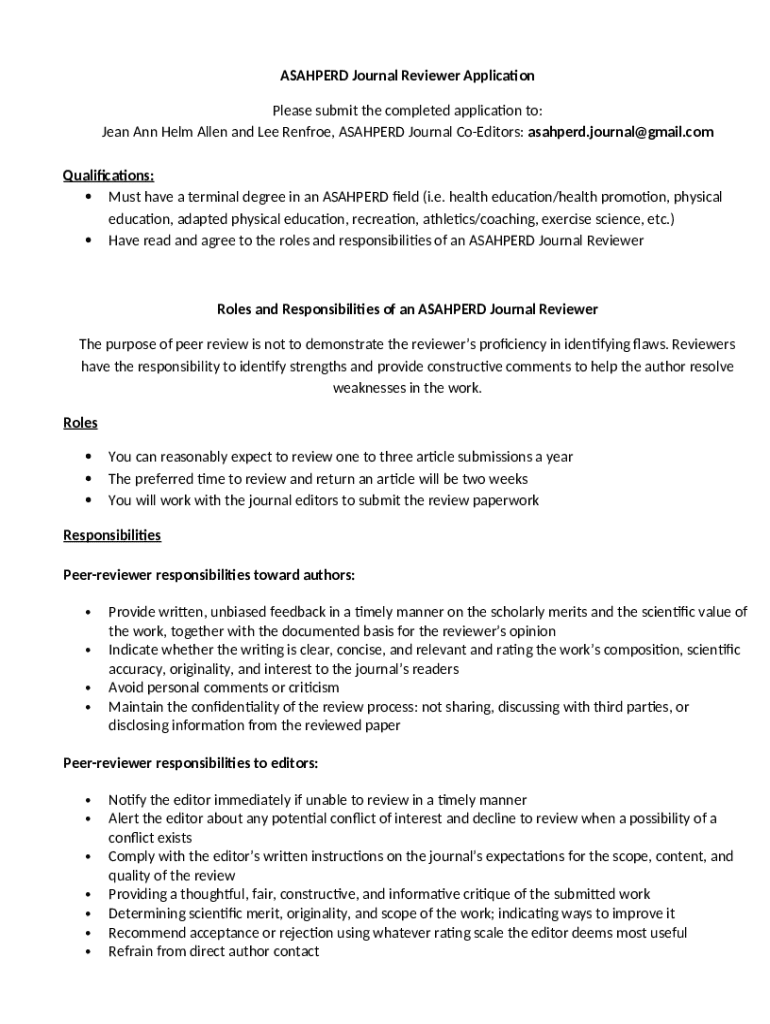 ASAHPERD Journal Reviewer Application

Please submit the completed application to:
Jean Ann Helm Allen and Lee Renfroe, ASAHPERD Journal Co-Editors: asahperd.journal@gmail.com

Qualifications:
• Must have a terminal degree in an ASAHPERD field (i.e. health education/health promotion, physical education, adapted physical education, recreation, athletics/coaching, exercise science, etc.)
• Have read and agree to the roles and responsibilities of an ASAHPERD Journal Reviewer

Roles and Responsibilities of an ASAHPERD Journal Reviewer

The purpose of peer review is not to demonstrate the reviewer's proficiency in identifying flaws. Reviewers have the responsibility to identify strengths and provide constructive comments to help the author resolve weaknesses in the work.

Roles

• You can reasonably expect to review one to three article submissions a year
• The preferred time to review and return an article will be two weeks
• You will work with the journal editors to submit the review paperwork

Responsibilities

Peer-reviewer responsibilities toward authors:

• Provide written, unbiased feedback in a timely manner on the scholarly merits and the scientific value of the work, together with the documented basis for the reviewer's opinion
• Indicate whether the writing is clear, concise, and relevant and rating the work's composition, scientific accuracy, originality, and interest to the journal's readers
• Avoid personal comments or criticism
• Maintain the confidentiality of the review process: not sharing, discussing with third parties, or disclosing information from the reviewed paper

Peer-reviewer responsibilities to editors:

• Notify the editor immediately if unable to review in a timely manner
• Alert the editor about any potential conflict of interest and decline to review when a possibility of a conflict exists
• Comply with the editor's written instructions on the journal's expectations for the scope, content, and quality of the review
• Providing a thoughtful, fair, constructive, and informative critique of the submitted work
• Determining scientific merit, originality, and scope of the work; indicating ways to improve it
• Recommend acceptance or rejection using whatever rating scale the editor deems most useful
• Refrain from direct author contact